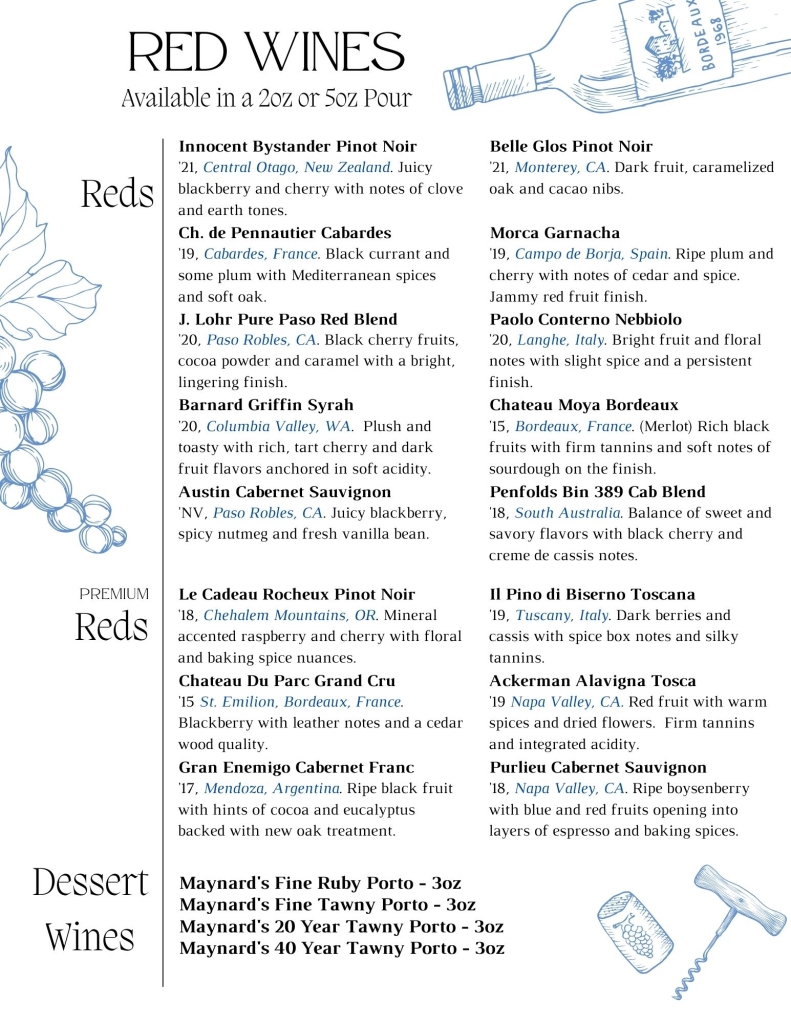 RED WINES
Available in a 2oz or 5oz Pour

BORDEAUX 1968

Reds

Innocent Bystander Pinot Noir
'21, Central Otago, New Zealand. Juicy blackberry and cherry with notes of clove and earth tones.

Ch. de Pennautier Cabardes
'19, Cabardes, France. Black currant and some plum with Mediterranean spices and soft oak.

J. Lohr Pure Paso Red Blend
'20, Paso Robles, CA. Black cherry fruits, cocoa powder and caramel with a bright, lingering finish.

Barnard Griffin Syrah
'20, Columbia Valley, WA. Plush and toasty with rich, tart cherry and dark fruit flavors anchored in soft acidity.

Austin Cabernet Sauvignon
'NV, Paso Robles, CA. Juicy blackberry, spicy nutmeg and fresh vanilla bean.

Belle Glos Pinot Noir
'21, Monterey, CA. Dark fruit, caramelized oak and cacao nibs.

Morca Garnacha
'19, Campo de Borja, Spain. Ripe plum and cherry with notes of cedar and spice. Jammy red fruit finish.

Paolo Conterno Nebbiolo
'20, Langhe, Italy. Bright fruit and floral notes with slight spice and a persistent finish.

Chateau Moya Bordeaux
'15, Bordeaux, France. (Merlot) Rich black fruits with firm tannins and soft notes of sourdough on the finish.

Penfolds Bin 389 Cab Blend
'18, South Australia. Balance of sweet and savory flavors with black cherry and creme de cassis notes.

PREMIUM
Reds

Le Cadeau Rocheux Pinot Noir
'18, Chehalem Mountains, OR. Mineral accented raspberry and cherry with floral and baking spice nuances.

Chateau Du Parc Grand Cru
'15 St. Emilion, Bordeaux, France. Blackberry with leather notes and a cedar wood quality.

Gran Enemigo Cabernet Franc
'17, Mendoza, Argentina. Ripe black fruit with hints of cocoa and eucalyptus backed with new oak treatment.

Il Pino di Biserno Toscana
'19, Tuscany, Italy. Dark berries and cassis with spice box notes and silky tannins.

Ackerman Alavigna Tosca
'19 Napa Valley, CA. Red fruit with warm spices and dried flowers. Firm tannins and integrated acidity.

Purlieu Cabernet Sauvignon
'18, Napa Valley, CA. Ripe boysenberry with blue and red fruits opening into layers of espresso and baking spices.

Dessert Wines

Maynard's Fine Ruby Porto - 3oz
Maynard's Fine Tawny Porto - 3oz
Maynard's 20 Year Tawny Porto - 3oz
Maynard's 40 Year Tawny Porto - 3oz